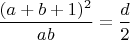 $\frac{(a+b+1)^2}{ab} = \frac{d}{2}$